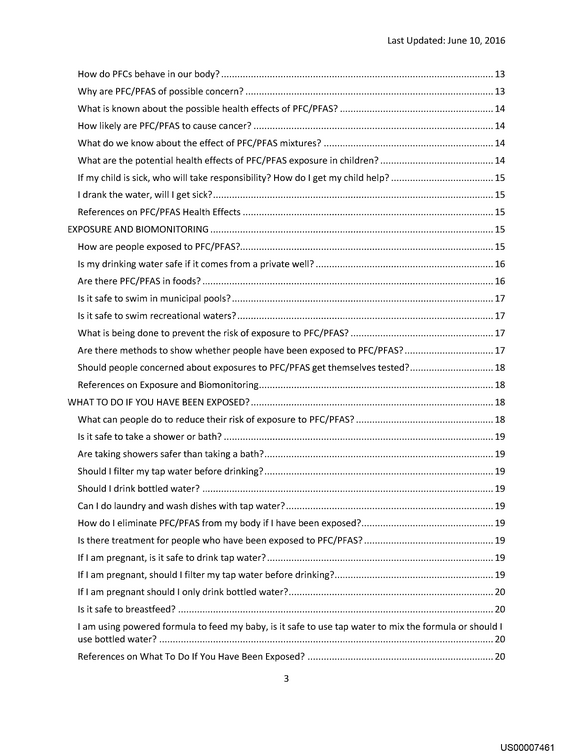 Last Updated: June 10, 2016

How do PFCs behave in our body? 13

Why are PFC/PFAS of possible concern? 13

What is known about the possible health effects of PFC/PFAS? 14

How likely are PFC/PFAS to cause cancer? 14

What do we know about the effect of PFC/PFAS mixtures? 14

What are the potential health effects of PFC/PFAS exposure in children? 14

If my child is sick, who will take responsibility? How do I get my child help? 15

I drank the water, will I get sick? 15

References on PFC/PFAS Health Effects 15

EXPOSURE AND BIOMONITORING 15

How are people exposed to PFC/PFAS? 15

Is my drinking water safe if it comes from a private well? 16

Are there PFC/PFAS in foods? 16

Is it safe to swim in municipal pools? 17

Is it safe to swim recreational waters? 17

What is being done to prevent the risk of exposure to PFC/PFAS? 17

Are there methods to show whether people have been exposed to PFC/PFAS? 17

Should people concerned about exposures to PFC/PFAS get themselves tested? 18

References on Exposure and Biomonitoring 18

WHAT TO DO IF YOU HAVE BEEN EXPOSED? 18

What can people do to reduce their risk of exposure to PFC/PFAS? 18

Is it safe to take a shower or bath? 19

Are taking showers safer than taking a bath? 19

Should I filter my tap water before drinking? 19

Should I drink bottled water? 19

Can I do laundry and wash dishes with tap water? 19

How do I eliminate PFC/PFAS from my body if I have been exposed? 19

Is there treatment for people who have been exposed to PFC/PFAS? 19

If I am pregnant, is it safe to drink tap water? 19

If I am pregnant, should I filter my tap water before drinking? 19

If I am pregnant should I only drink bottled water? 20

Is it safe to breastfeed? 20

I am using powered formula to feed my baby, is it safe to use tap water to mix the formula or should I use bottled water? 20

References on What To Do If You Have Been Exposed? 20

3

US00007461